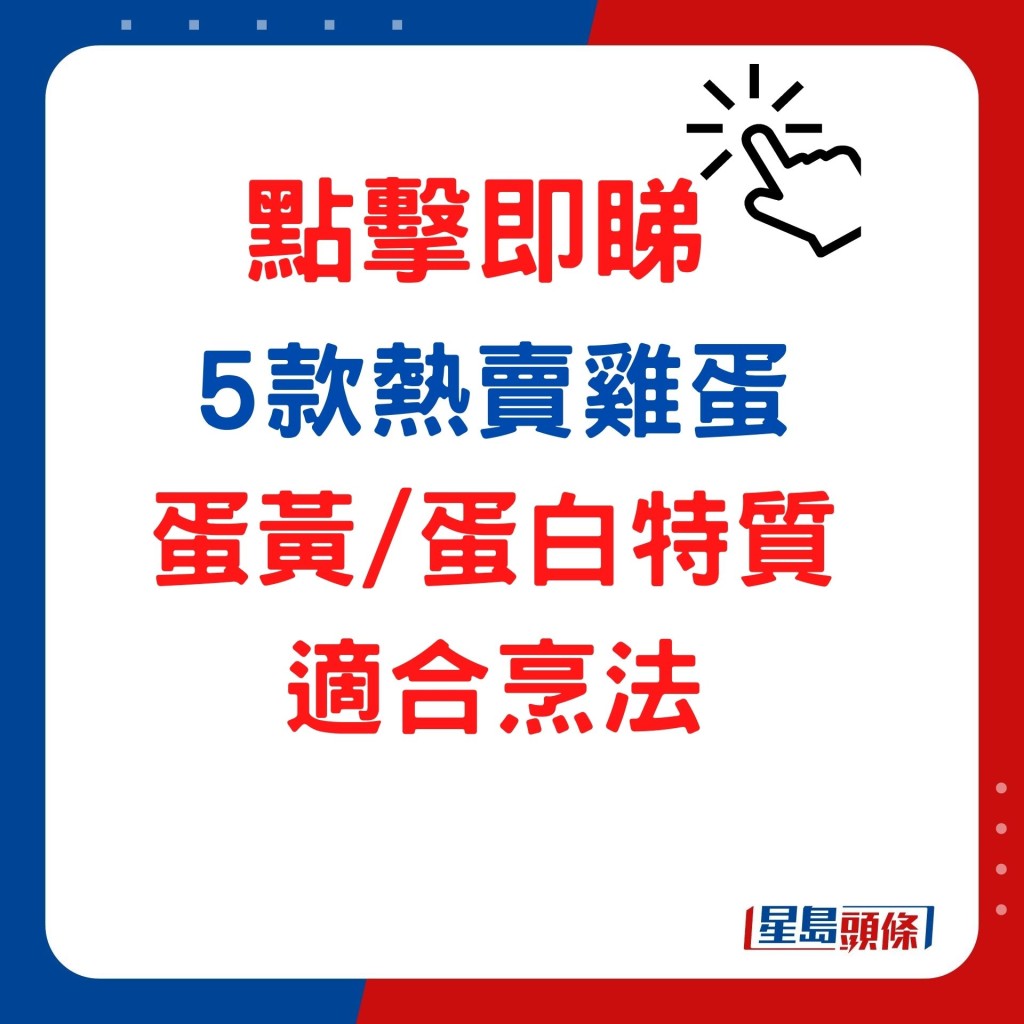 點擊即睇
5款熱賣雞蛋
蛋黃/蛋白特質
適合烹法

星島頭條